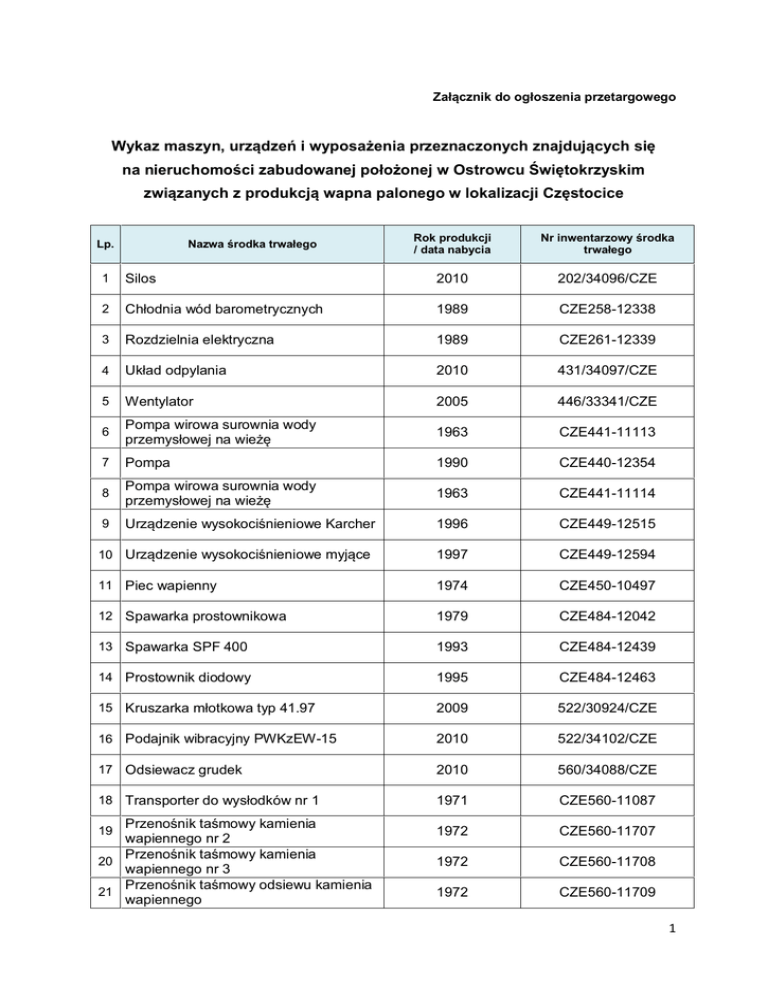 Załącznik do ogłoszenia przetargowego

Wykaz maszyn, urządzeń i wyposażenia przeznaczonych znajdujących się na nieruchomości zabudowanej położonej w Ostrowcu Świętokrzyskim związanych z produkcją wapna palonego w lokalizacji Częstocice

| Lp. | Nazwa środka trwałego | Rok produkcji / data nabycia | Nr inwentarzowy środka trwałego |
|---|---|---|---|
| 1 | Silos | 2010 | 202/34096/CZE |
| 2 | Chłodnia wód barometrycznych | 1989 | CZE258-12338 |
| 3 | Rozdzielnia elektryczna | 1989 | CZE261-12339 |
| 4 | Układ odpylania | 2010 | 431/34097/CZE |
| 5 | Wentylator | 2005 | 446/33341/CZE |
| 6 | Pompa wirowa surownia wody przemysłowej na wieżę | 1963 | CZE441-11113 |
| 7 | Pompa | 1990 | CZE440-12354 |
| 8 | Pompa wirowa surownia wody przemysłowej na wieżę | 1963 | CZE441-11114 |
| 9 | Urządzenie wysokociśnieniowe Karcher | 1996 | CZE449-12515 |
| 10 | Urządzenie wysokociśnieniowe myjące | 1997 | CZE449-12594 |
| 11 | Piec wapienny | 1974 | CZE450-10497 |
| 12 | Spawarka prostownikowa | 1979 | CZE484-12042 |
| 13 | Spawarka SPF 400 | 1993 | CZE484-12439 |
| 14 | Prostownik diodowy | 1995 | CZE484-12463 |
| 15 | Kruszarka młotkowa typ 41.97 | 2009 | 522/30924/CZE |
| 16 | Podajnik wibracyjny PWKzEW-15 | 2010 | 522/34102/CZE |
| 17 | Odsiewacz grudek | 2010 | 560/34088/CZE |
| 18 | Transporter do wysłodków nr 1 | 1971 | CZE560-11087 |
| 19 | Przenośnik taśmowy kamienia wapiennego nr 2 | 1972 | CZE560-11707 |
| 20 | Przenośnik taśmowy kamienia wapiennego nr 3 | 1972 | CZE560-11708 |
| 21 | Przenośnik taśmowy odsiewu kamienia wapiennego | 1972 | CZE560-11709 |

1